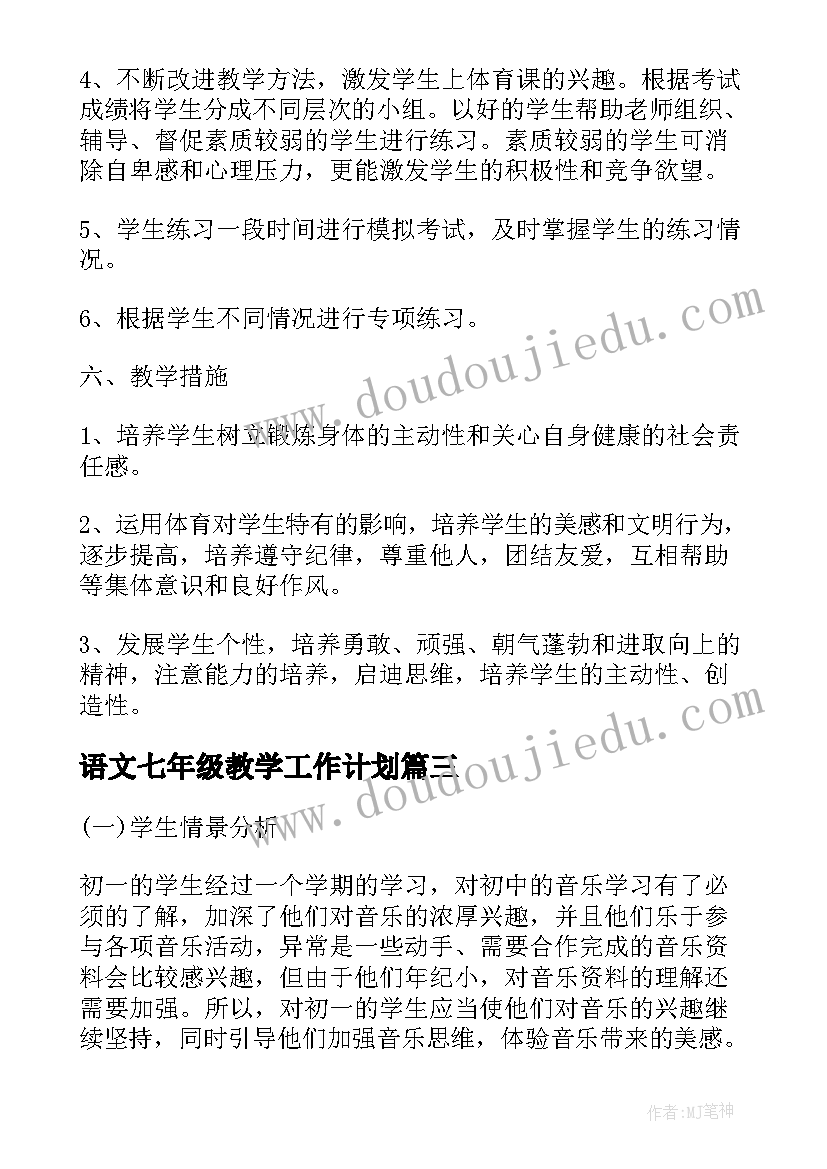 4、不断改进教学方法，激发学生上体育课的兴趣。根据考试成绩将学生分成不同层次的小组。以好的学生帮助老师组织、辅导、督促素质较弱的学生进行练习。素质较弱的学生可消除自卑感和心理压力，更能激发学生的积极性和竞争欲望。

5、学生练习一段时间进行模拟考试，及时掌握学生的练习情况。

6、根据学生不同情况进行专项练习。

六、教学措施

1、培养学生树立锻炼身体的主动性和关心自身健康的社会责任感。

2、运用体育对学生特有的影响，培养学生的美感和文明行为，逐步提高，培养遵守纪律，尊重他人，团结友爱，互相帮助等集体意识和良好作风。

3、发展学生个性，培养勇敢、顽强、朝气蓬勃和进取向上的精神，注意能力的培养，启迪思维，培养学生的主动性、创造性。

语文七年级教学工作计划篇三

(一)学生情景分析

初一的学生经过一个学期的学习，对初中的音乐学习有了必须的了解，加深了他们对音乐的浓厚兴趣，并且他们乐于参与各项音乐活动，异常是一些动手、需要合作完成的音乐资料会比较感兴趣，但由于他们年纪小，对音乐资料的理解还需要加强。所以，对初一的学生应当使他们对音乐的兴趣继续坚持，同时引导他们加强音乐思维，体验音乐带来的美感。

www.doudoujiedu.com

www.doudoujiedu.com

作者:MJ笔神